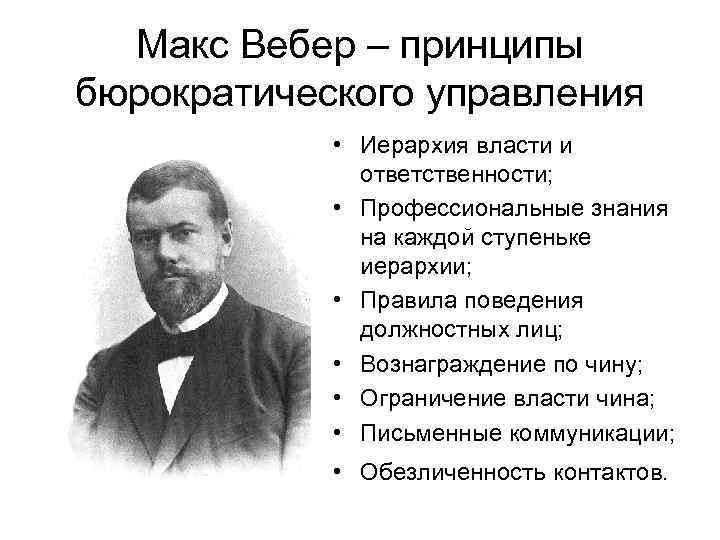 Макс Вебер – принципы бюрократического управления

• Иерархия власти и ответственности;
• Профессиональные знания на каждой ступеньке иерархии;
• Правила поведения должностных лиц;
• Вознаграждение по чину;
• Ограничение власти чина;
• Письменные коммуникации;
• Обезличенность контактов.